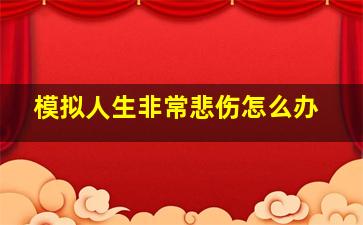 模拟人生非常悲伤怎么办